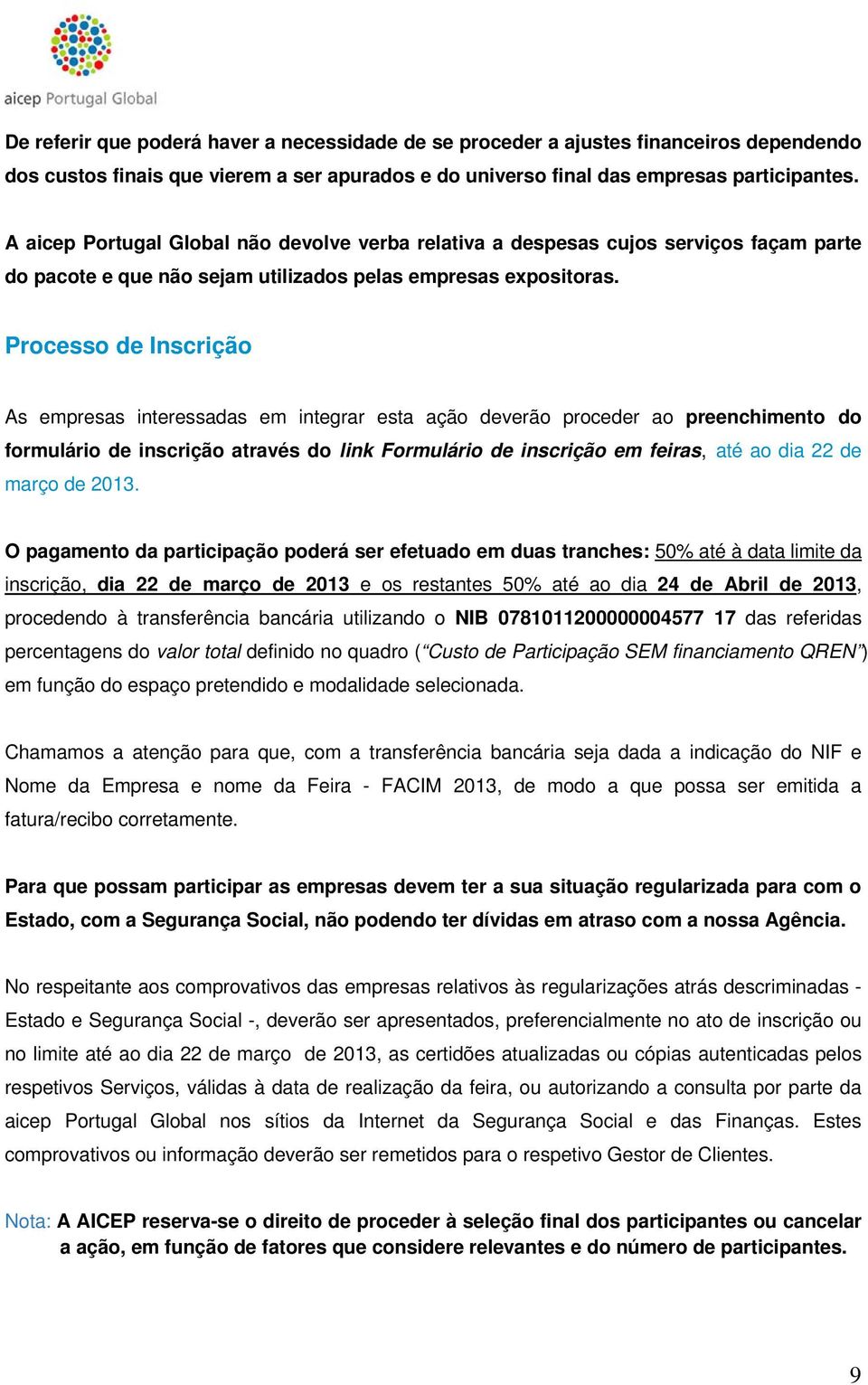 aicep Portugal Global

De referir que poderá haver a necessidade de se proceder a ajustes financeiros dependendo dos custos finais que vierem a ser apurados e do universo final das empresas participantes.

A aicep Portugal Global não devolve verba relativa a despesas cujos serviços façam parte do pacote e que não sejam utilizados pelas empresas expositoras.

Processo de Inscrição

As empresas interessadas em integrar esta ação deverão proceder ao preenchimento do formulário de inscrição através do link Formulário de inscrição em feiras, até ao dia 22 de março de 2013.

O pagamento da participação poderá ser efetuado em duas tranches: 50% até à data limite da inscrição, dia 22 de março de 2013 e os restantes 50% até ao dia 24 de Abril de 2013, procedendo à transferência bancária utilizando o NIB 0781011200000004577 17 das referidas percentagens do valor total definido no quadro (“Custo de Participação SEM financiamento QREN”) em função do espaço pretendido e modalidade selecionada.

Chamamos a atenção para que, com a transferência bancária seja dada a indicação do NIF e Nome da Empresa e nome da Feira - FACIM 2013, de modo a que possa ser emitida a fatura/recibo corretamente.

Para que possam participar as empresas devem ter a sua situação regularizada para com o Estado, com a Segurança Social, não podendo ter dívidas em atraso com a nossa Agência.

No respeitante aos comprovativos das empresas relativos às regularizações atrás descriminadas - Estado e Segurança Social -, deverão ser apresentados, preferencialmente no ato de inscrição ou no limite até ao dia 22 de março de 2013, as certidões atualizadas ou cópias autenticadas pelos respetivos Serviços, válidas à data de realização da feira, ou autorizando a consulta por parte da aicep Portugal Global nos sítios da Internet da Segurança Social e das Finanças. Estes comprovativos ou informação deverão ser remetidos para o respetivo Gestor de Clientes.

Nota: A AICEP reserva-se o direito de proceder à seleção final dos participantes ou cancelar a ação, em função de fatores que considere relevantes e do número de participantes.

9